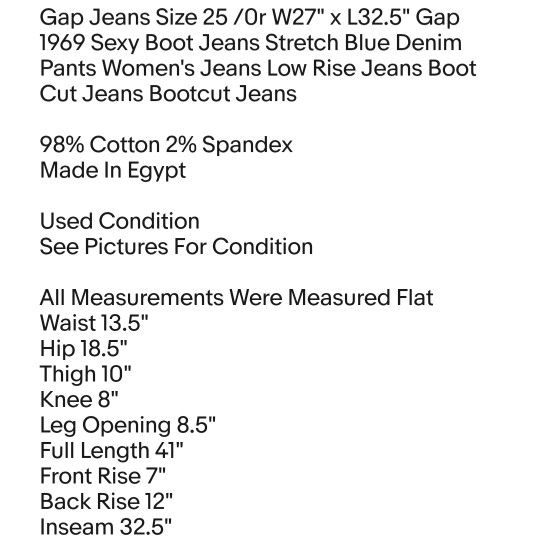 Gap Jeans Size 25 /0r W27" x L32.5" Gap 1969 Sexy Boot Jeans Stretch Blue Denim Pants Women's Jeans Low Rise Jeans Boot Cut Jeans Bootcut Jeans

98% Cotton 2% Spandex
Made In Egypt

Used Condition
See Pictures For Condition

All Measurements Were Measured Flat
Waist 13.5"
Hip 18.5"
Thigh 10"
Knee 8"
Leg Opening 8.5"
Full Length 41"
Front Rise 7"
Back Rise 12"
Inseam 32.5"